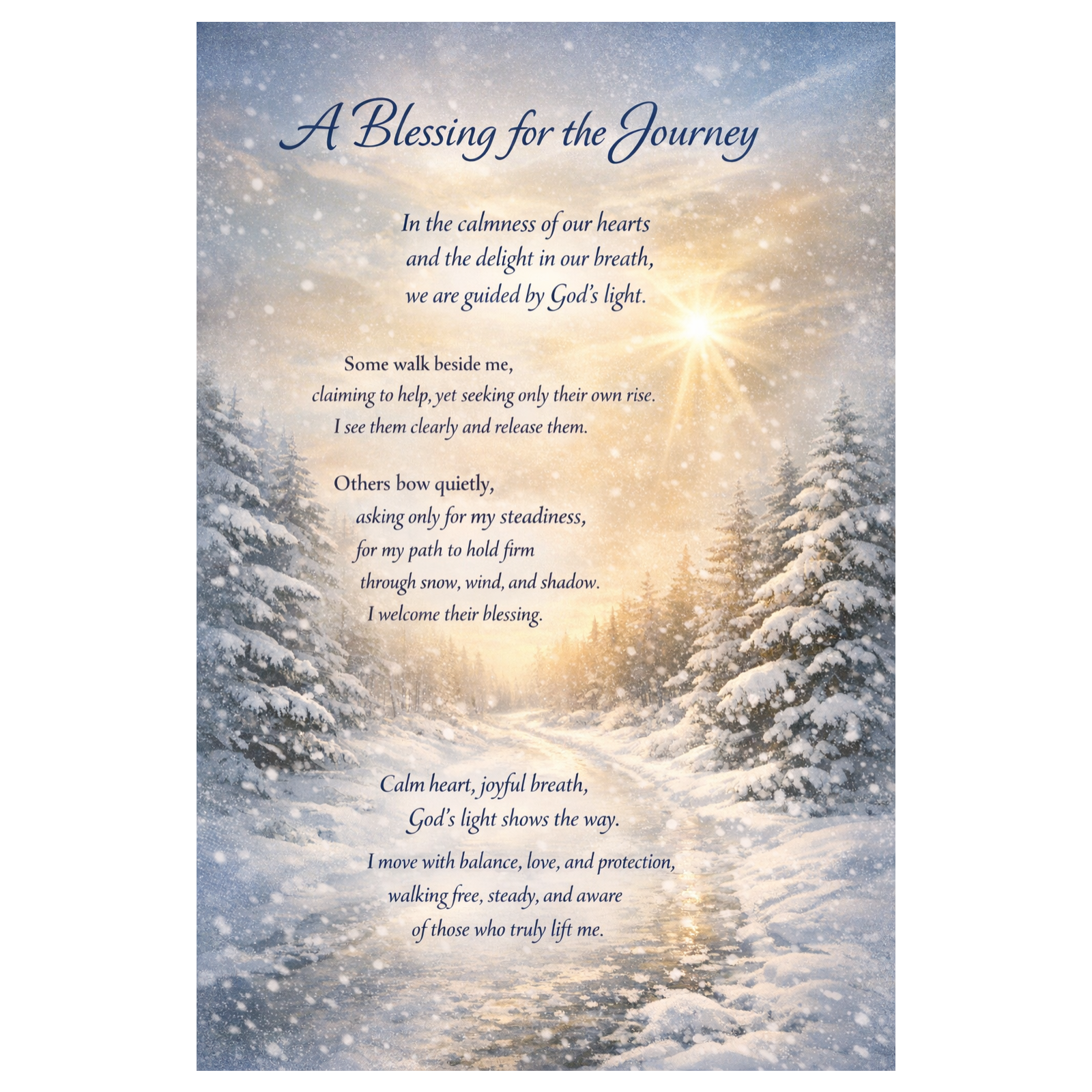 A Blessing for the Journey

In the calmness of our hearts
and the delight in our breath,
we are guided by God's light.

Some walk beside me,
claiming to help, yet seeking only their own rise.
I see them clearly and release them.

Others bow quietly,
asking only for my steadiness,
for my path to hold firm
through snow, wind, and shadow.
I welcome their blessing.

Calm heart, joyful breath,
God's light shows the way.

I move with balance, love, and protection,
walking free, steady, and aware
of those who truly lift me.